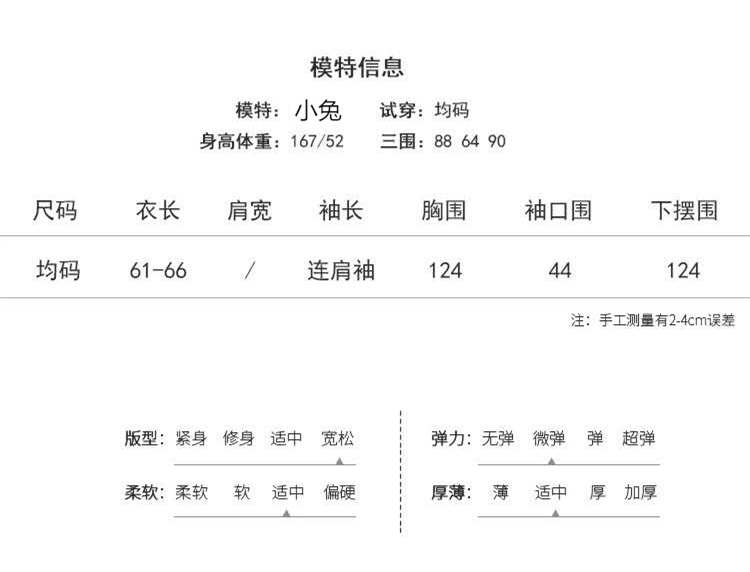 模特信息

模特：小兔　试穿：均码
身高体重：167/52　三围：88 64 90

| 尺码 | 衣长 | 肩宽 | 袖长 | 胸围 | 袖口围 | 下摆围 |
|---|---|---|---|---|---|---|
| 均码 | 61-66 | / | 连肩袖 | 124 | 44 | 124 |

注：手工测量有2-4cm误差

版型：紧身　修身　适中　宽松
柔软：柔软　软　适中　偏硬

弹力：无弹　微弹　弹　超弹
厚薄：薄　适中　厚　加厚